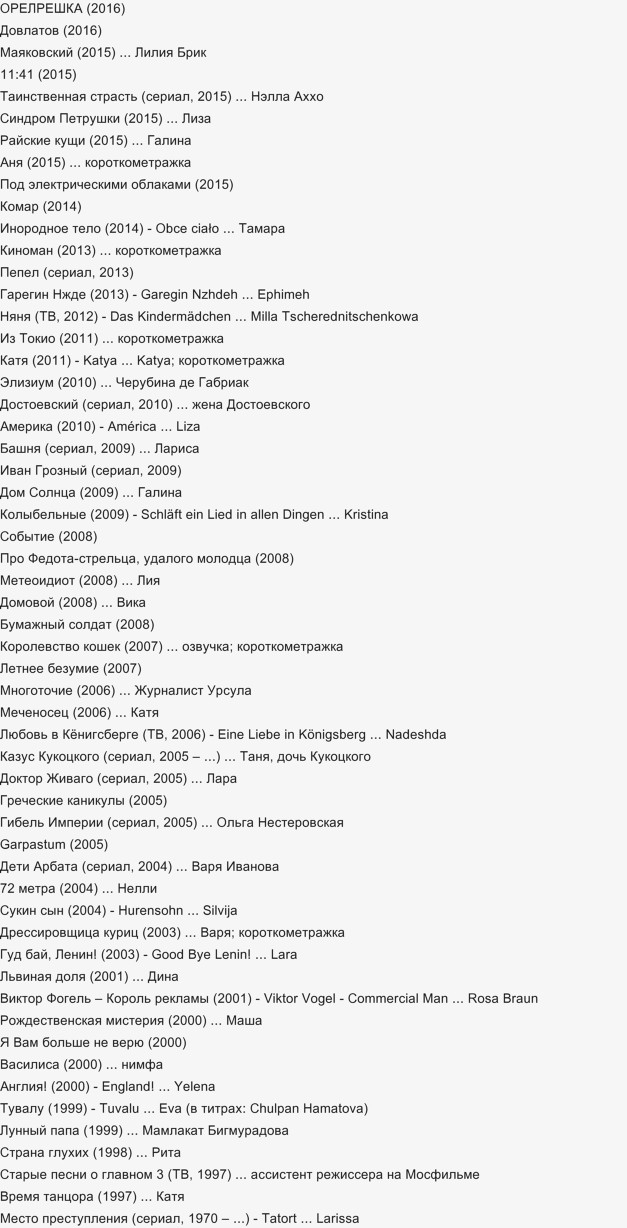 ОРЕЛРЕШКА (2016)
Довлатов (2016)
Маяковский (2015) ... Лилия Брик
11:41 (2015)
Таинственная страсть (сериал, 2015) ... Нэлла Аххо
Синдром Петрушки (2015) ... Лиза
Райские кущи (2015) ... Галина
Аня (2015) ... короткометражка
Под электрическими облаками (2015)
Комар (2014)
Инородное тело (2014) - Obce ciało ... Тамара
Киноман (2013) ... короткометражка
Пепел (сериал, 2013)
Гарегин Нжде (2013) - Garegin Nzhdeh ... Ephimeh
Няня (ТВ, 2012) - Das Kindermädchen ... Milla Tscherednitschenkowa
Из Токио (2011) ... короткометражка
Катя (2011) - Katya ... Katya; короткометражка
Элизиум (2010) ... Черубина де Габриак
Достоевский (сериал, 2010) ... жена Достоевского
Америка (2010) - América ... Liza
Башня (сериал, 2009) ... Лариса
Иван Грозный (сериал, 2009)
Дом Солнца (2009) ... Галина
Колыбельные (2009) - Schläft ein Lied in allen Dingen ... Kristina
Событие (2008)
Про Федота-стрельца, удалого молодца (2008)
Метеоидиот (2008) ... Лия
Домовой (2008) ... Вика
Бумажный солдат (2008)
Королевство кошек (2007) ... озвучка; короткометражка
Летнее безумие (2007)
Многоточие (2006) ... Журналист Урсула
Меченосец (2006) ... Катя
Любовь в Кёнигсберге (ТВ, 2006) - Eine Liebe in Königsberg ... Nadeshda
Казус Кукоцкого (сериал, 2005 – ...) ... Таня, дочь Кукоцкого
Доктор Живаго (сериал, 2005) ... Лара
Греческие каникулы (2005)
Гибель Империи (сериал, 2005) ... Ольга Нестеровская
Garpastum (2005)
Дети Арбата (сериал, 2004) ... Варя Иванова
72 метра (2004) ... Нелли
Сукин сын (2004) - Hurensohn ... Silvija
Дрессировщица куриц (2003) ... Варя; короткометражка
Гуд бай, Ленин! (2003) - Good Bye Lenin! ... Lara
Львиная доля (2001) ... Дина
Виктор Фогель – Король рекламы (2001) - Viktor Vogel - Commercial Man ... Rosa Braun
Рождественская мистерия (2000) ... Маша
Я Вам больше не верю (2000)
Василиса (2000) ... нимфа
Англия! (2000) - England! ... Yelena
Тувалу (1999) - Tuvalu ... Eva (в титрах: Chulpan Hamatova)
Лунный папа (1999) ... Мамлакат Бигмурадова
Страна глухих (1998) ... Рита
Старые песни о главном 3 (ТВ, 1997) ... ассистент режиссера на Мосфильме
Время танцора (1997) ... Катя
Место преступления (сериал, 1970 – ...) - Tatort ... Larissa